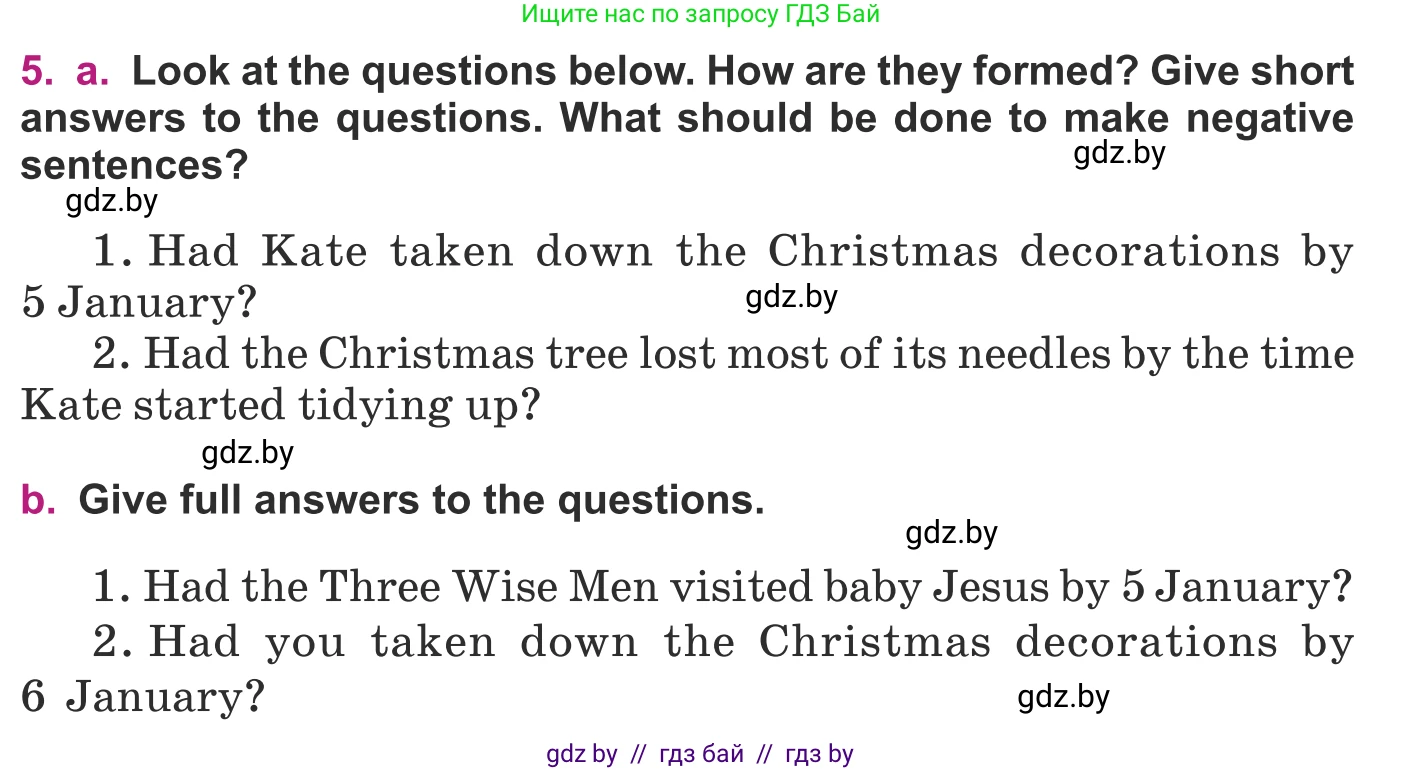 Ищите нас по запросу ГДЗ Бай

5. a. Look at the questions below. How are they formed? Give short answers to the questions. What should be done to make negative sentences?

gdz.by

gdz.by

1. Had Kate taken down the Christmas decorations by 5 January?

gdz.by

2. Had the Christmas tree lost most of its needles by the time Kate started tidying up?

gdz.by

b. Give full answers to the questions.

gdz.by

1. Had the Three Wise Men visited baby Jesus by 5 January?

2. Had you taken down the Christmas decorations by 6 January?

gdz.by

gdz by // гдз бай // гдз by